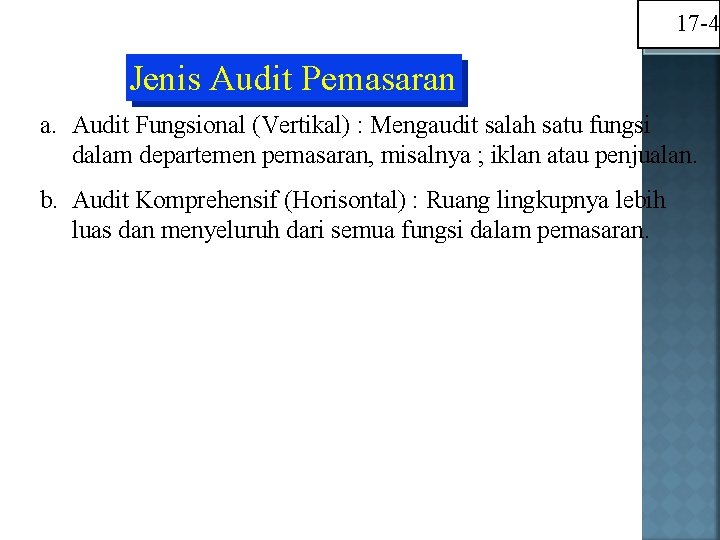 17-4

Jenis Audit Pemasaran

a. Audit Fungsional (Vertikal) : Mengaudit salah satu fungsi dalam departemen pemasaran, misalnya ; iklan atau penjualan.

b. Audit Komprehensif (Horisontal) : Ruang lingkupnya lebih luas dan menyeluruh dari semua fungsi dalam pemasaran.